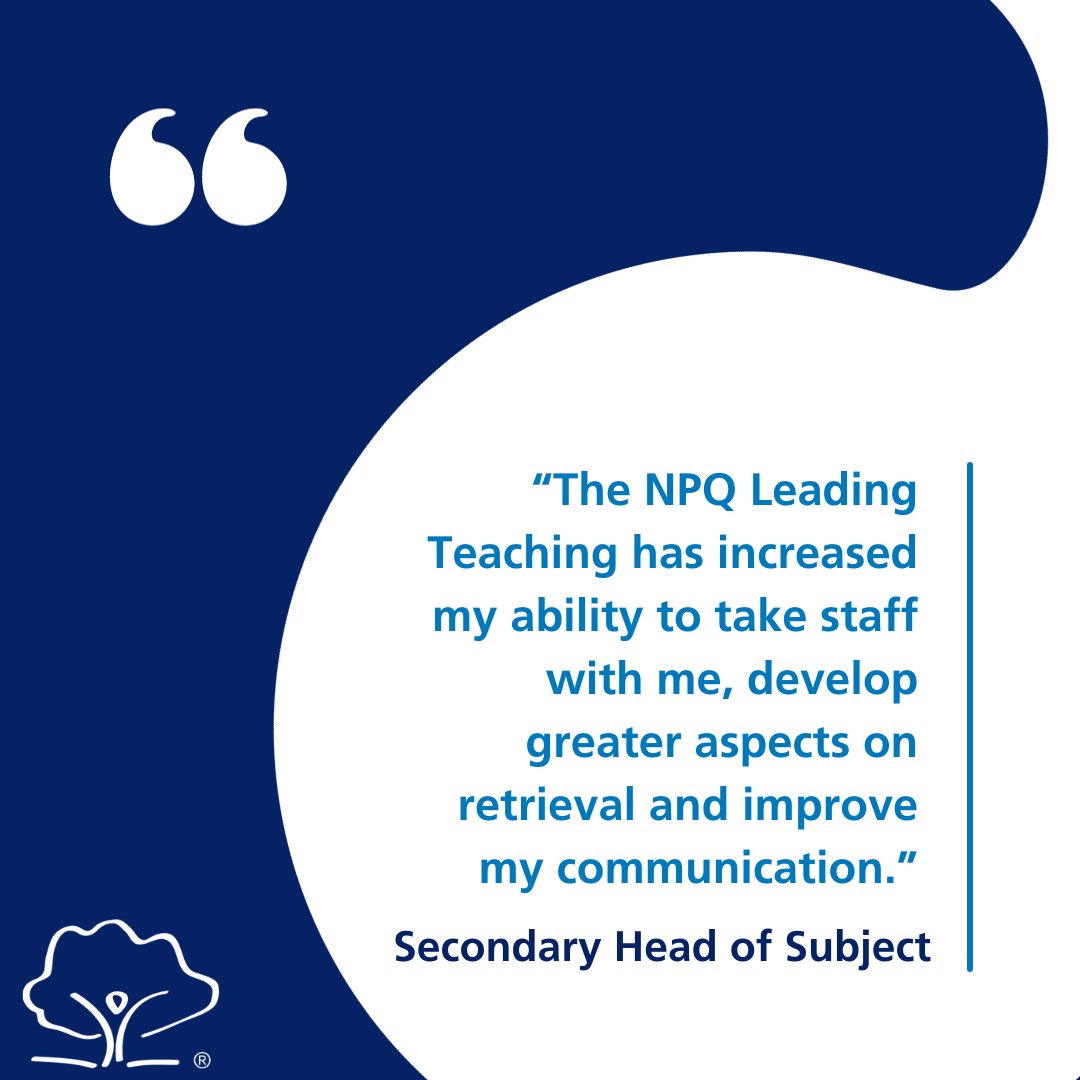 “

“The NPQ Leading Teaching has increased my ability to take staff with me, develop greater aspects on retrieval and improve my communication.”

Secondary Head of Subject

®